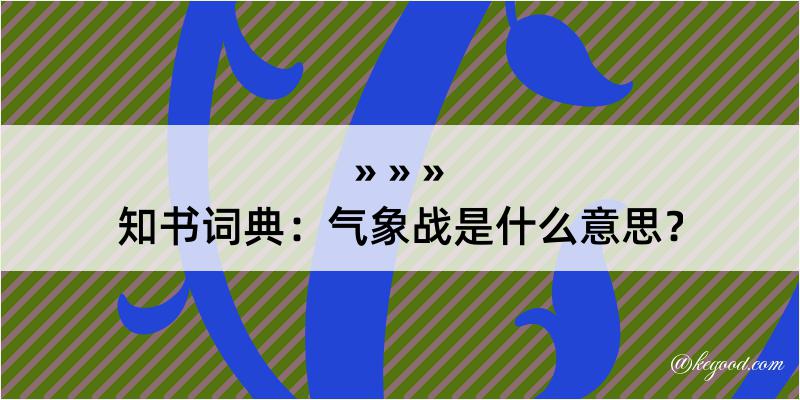 » » »
知书词典：气象战是什么意思？
@kegood.com